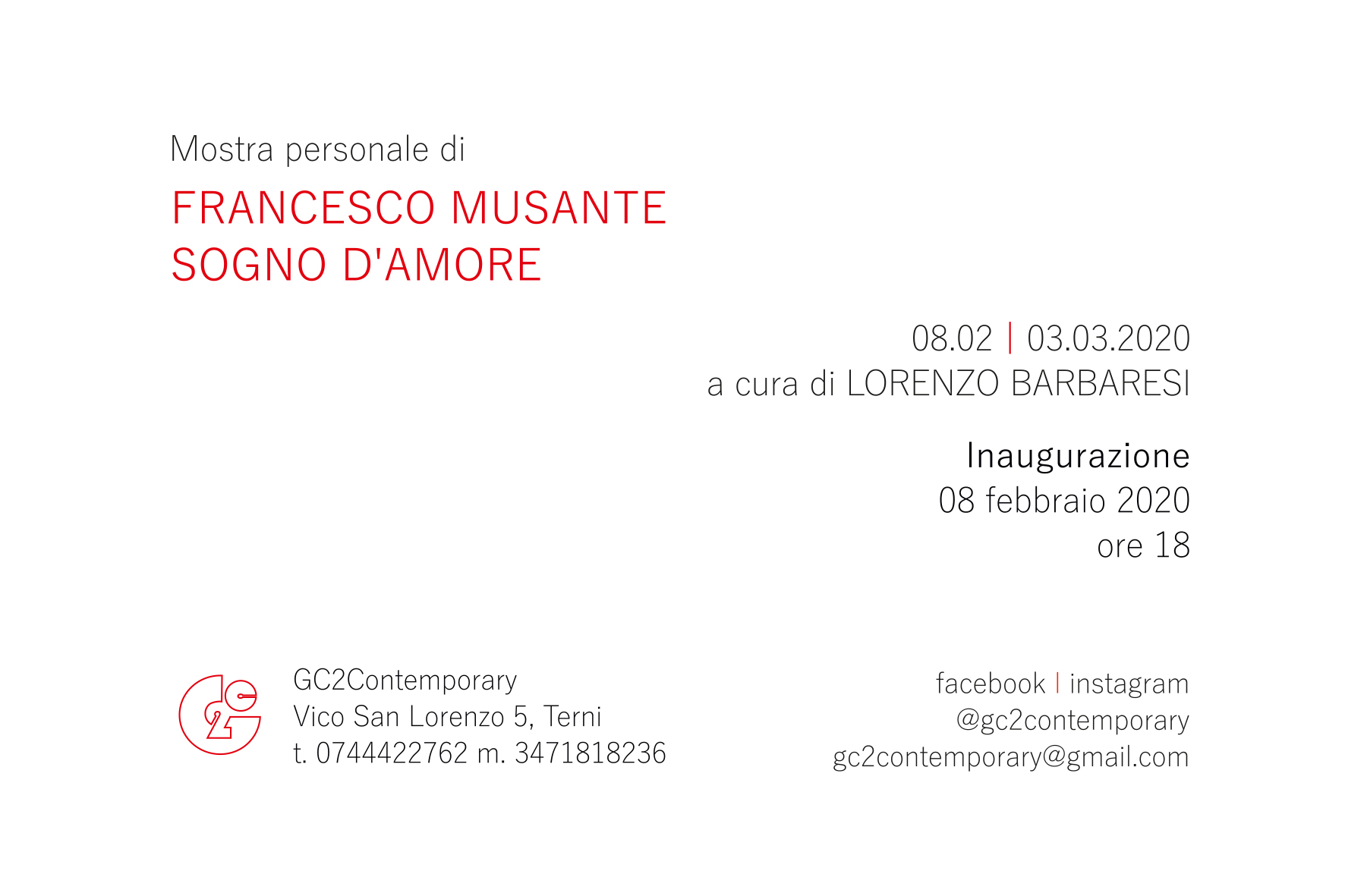 Mostra personale di

FRANCESCO MUSANTE
SOGNO D'AMORE

08.02 | 03.03.2020
a cura di LORENZO BARBARESI

Inaugurazione
08 febbraio 2020
ore 18

GC2Contemporary
Vico San Lorenzo 5, Terni
t. 0744422762 m. 3471818236

facebook | instagram
@gc2contemporary
gc2contemporary@gmail.com